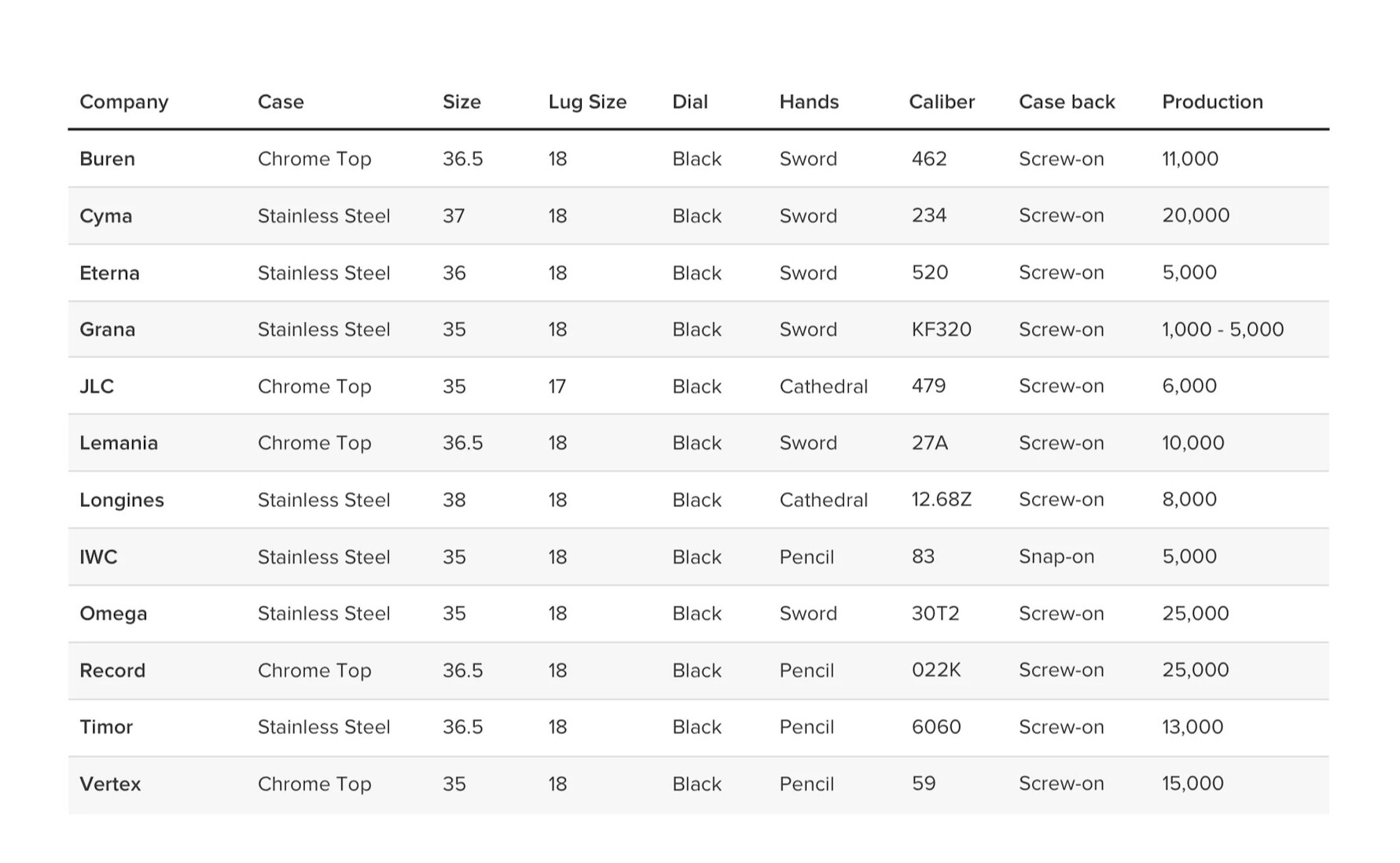 | Company | Case | Size | Lug Size | Dial | Hands | Caliber | Case back | Production |
|---|---|---|---|---|---|---|---|---|
| Buren | Chrome Top | 36.5 | 18 | Black | Sword | 462 | Screw-on | 11,000 |
| Cyma | Stainless Steel | 37 | 18 | Black | Sword | 234 | Screw-on | 20,000 |
| Eterna | Stainless Steel | 36 | 18 | Black | Sword | 520 | Screw-on | 5,000 |
| Grana | Stainless Steel | 35 | 18 | Black | Sword | KF320 | Screw-on | 1,000 - 5,000 |
| JLC | Chrome Top | 35 | 17 | Black | Cathedral | 479 | Screw-on | 6,000 |
| Lemania | Chrome Top | 36.5 | 18 | Black | Sword | 27A | Screw-on | 10,000 |
| Longines | Stainless Steel | 38 | 18 | Black | Cathedral | 12.68Z | Screw-on | 8,000 |
| IWC | Stainless Steel | 35 | 18 | Black | Pencil | 83 | Snap-on | 5,000 |
| Omega | Stainless Steel | 35 | 18 | Black | Sword | 30T2 | Screw-on | 25,000 |
| Record | Chrome Top | 36.5 | 18 | Black | Pencil | 022K | Screw-on | 25,000 |
| Timor | Stainless Steel | 36.5 | 18 | Black | Pencil | 6060 | Screw-on | 13,000 |
| Vertex | Chrome Top | 35 | 18 | Black | Pencil | 59 | Screw-on | 15,000 |